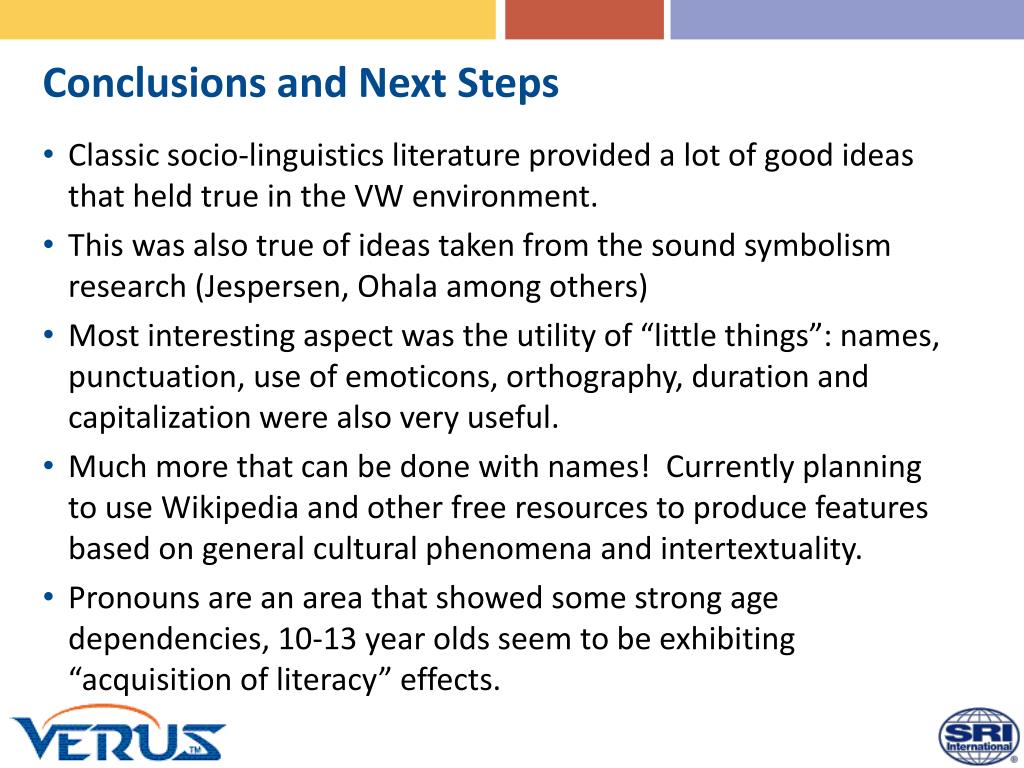 Conclusions and Next Steps

• Classic socio-linguistics literature provided a lot of good ideas that held true in the VW environment.
• This was also true of ideas taken from the sound symbolism research (Jespersen, Ohala among others)
• Most interesting aspect was the utility of “little things”: names, punctuation, use of emoticons, orthography, duration and capitalization were also very useful.
• Much more that can be done with names! Currently planning to use Wikipedia and other free resources to produce features based on general cultural phenomena and intertextuality.
• Pronouns are an area that showed some strong age dependencies, 10-13 year olds seem to be exhibiting “acquisition of literacy” effects.

VERUS™

SRI International®